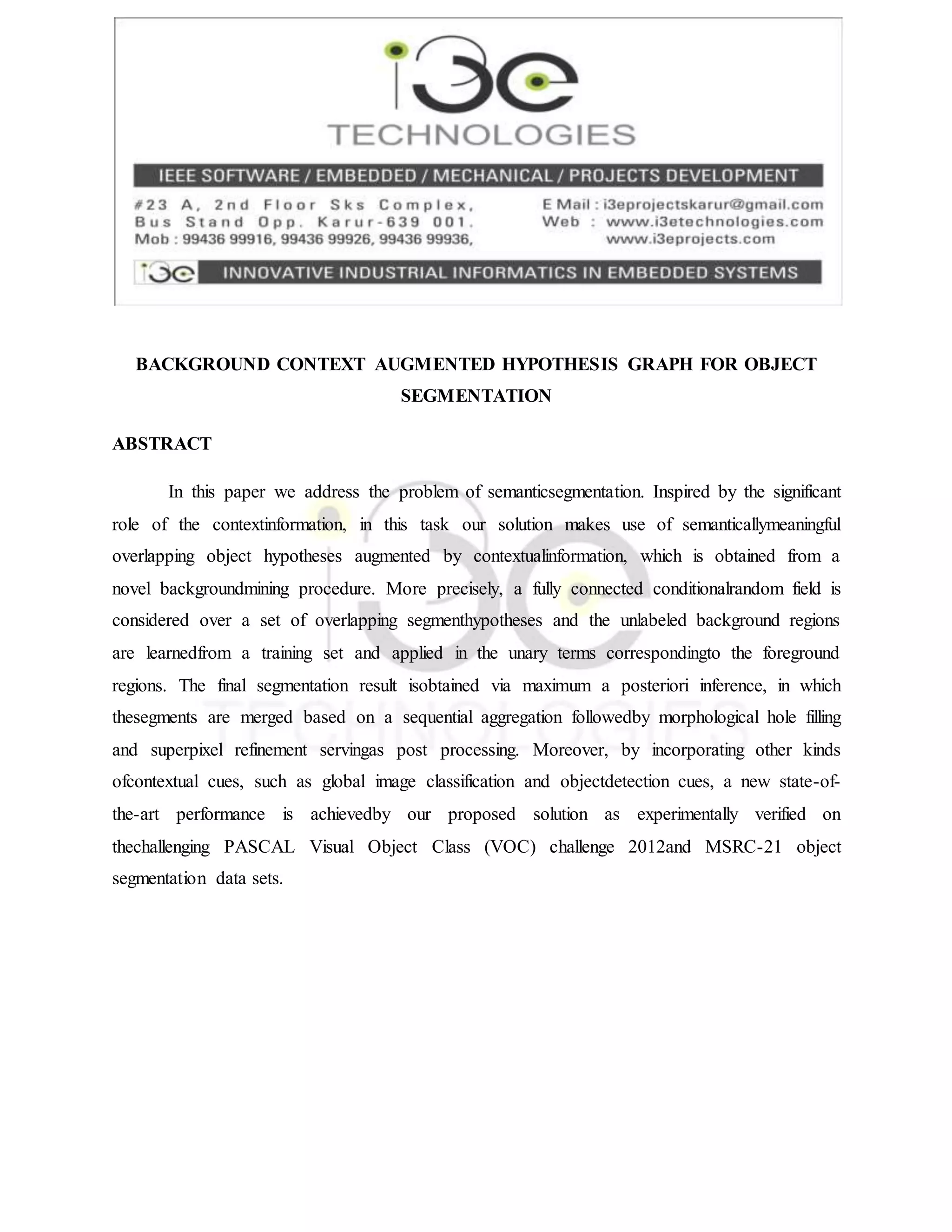 i3e
TECHNOLOGIES

IEEE SOFTWARE / EMBEDDED / MECHANICAL / PROJECTS DEVELOPMENT

#23 A, 2nd Floor Sks Complex,
Bus Stand Opp. Karur-639 001.
Mob : 99436 99916, 99436 99926, 99436 99936,

E Mail : i3eprojectskarur@gmail.com
Web : www.i3etechnologies.com
www.i3eprojects.com

i3e INNOVATIVE INDUSTRIAL INFORMATICS IN EMBEDDED SYSTEMS

BACKGROUND CONTEXT AUGMENTED HYPOTHESIS GRAPH FOR OBJECT SEGMENTATION

ABSTRACT

In this paper we address the problem of semanticsegmentation. Inspired by the significant role of the contextinformation, in this task our solution makes use of semanticallymeaningful overlapping object hypotheses augmented by contextualinformation, which is obtained from a novel backgroundmining procedure. More precisely, a fully connected conditionalrandom field is considered over a set of overlapping segmenthypotheses and the unlabeled background regions are learnedfrom a training set and applied in the unary terms correspondingto the foreground regions. The final segmentation result isobtained via maximum a posteriori inference, in which thesegments are merged based on a sequential aggregation followedby morphological hole filling and superpixel refinement servingas post processing. Moreover, by incorporating other kinds ofcontextual cues, such as global image classification and objectdetection cues, a new state-of-the-art performance is achievedby our proposed solution as experimentally verified on thechallenging PASCAL Visual Object Class (VOC) challenge 2012and MSRC-21 object segmentation data sets.